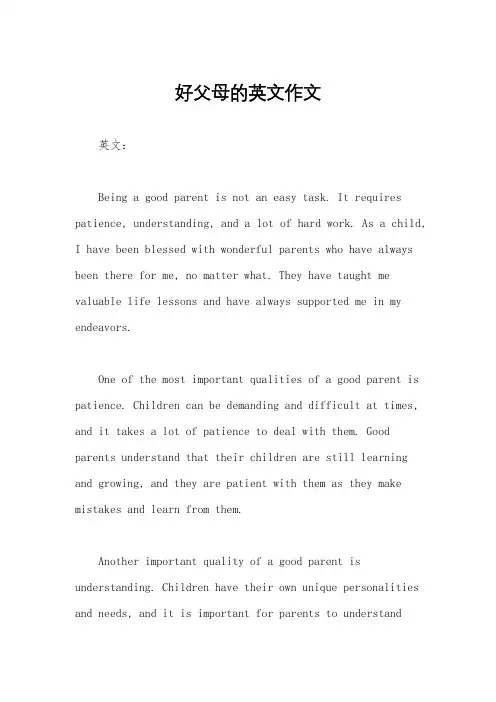 好父母的英文作文

英文：

Being a good parent is not an easy task. It requires patience, understanding, and a lot of hard work. As a child, I have been blessed with wonderful parents who have always been there for me, no matter what. They have taught me valuable life lessons and have always supported me in my endeavors.

One of the most important qualities of a good parent is patience. Children can be demanding and difficult at times, and it takes a lot of patience to deal with them. Good parents understand that their children are still learning and growing, and they are patient with them as they make mistakes and learn from them.

Another important quality of a good parent is understanding. Children have their own unique personalities and needs, and it is important for parents to understand